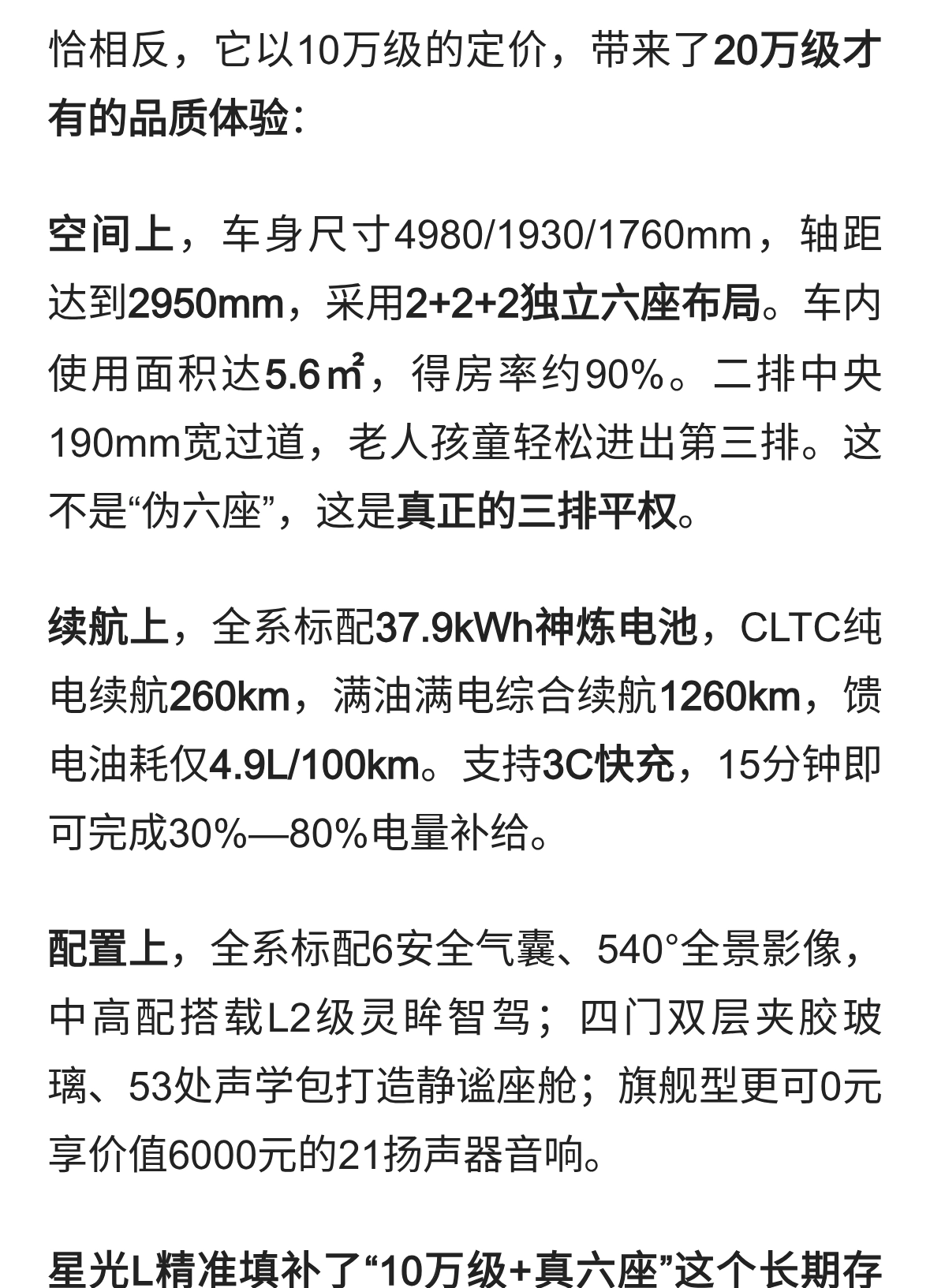 恰相反，它以10万级的定价，带来了20万级才有的品质体验：

空间上，车身尺寸4980/1930/1760mm，轴距达到2950mm，采用2+2+2独立六座布局。车内使用面积达5.6㎡，得房率约90%。二排中央190mm宽过道，老人孩童轻松进出第三排。这不是“伪六座”，这是真正的三排平权。

续航上，全系标配37.9kWh神炼电池，CLTC纯电续航260km，满油满电综合续航1260km，馈电油耗仅4.9L/100km。支持3C快充，15分钟即可完成30%—80%电量补给。

配置上，全系标配6安全气囊、540°全景影像，中高配搭载L2级灵眸智驾；四门双层夹胶玻璃、53处声学包打造静谧座舱；旗舰型更可0元享价值6000元的21扬声器音响。

星光L精准填补了“10万级+真六座”这个长期存